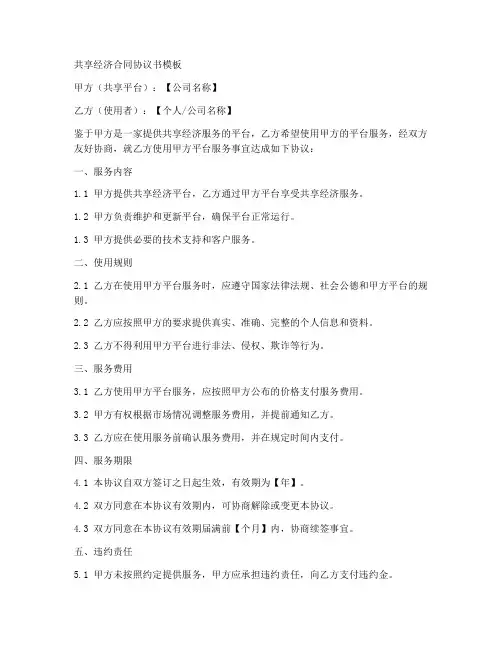 共享经济合同协议书模板

甲方（共享平台）：【公司名称】

乙方（使用者）：【个人/公司名称】

鉴于甲方是一家提供共享经济服务的平台，乙方希望使用甲方的平台服务，经双方友好协商，就乙方使用甲方平台服务事宜达成如下协议：

一、服务内容

1.1 甲方提供共享经济平台，乙方通过甲方平台享受共享经济服务。

1.2 甲方负责维护和更新平台，确保平台正常运行。

1.3 甲方提供必要的技术支持和客户服务。

二、使用规则

2.1 乙方在使用甲方平台服务时，应遵守国家法律法规、社会公德和甲方平台的规则。

2.2 乙方应按照甲方的要求提供真实、准确、完整的个人信息和资料。

2.3 乙方不得利用甲方平台进行非法、侵权、欺诈等行为。

三、服务费用

3.1 乙方使用甲方平台服务，应按照甲方公布的价格支付服务费用。

3.2 甲方有权根据市场情况调整服务费用，并提前通知乙方。

3.3 乙方应在使用服务前确认服务费用，并在规定时间内支付。

四、服务期限

4.1 本协议自双方签订之日起生效，有效期为【年】。

4.2 双方同意在本协议有效期内，可协商解除或变更本协议。

4.3 双方同意在本协议有效期届满前【个月】内，协商续签事宜。

五、违约责任

5.1 甲方未按照约定提供服务，甲方应承担违约责任，向乙方支付违约金。